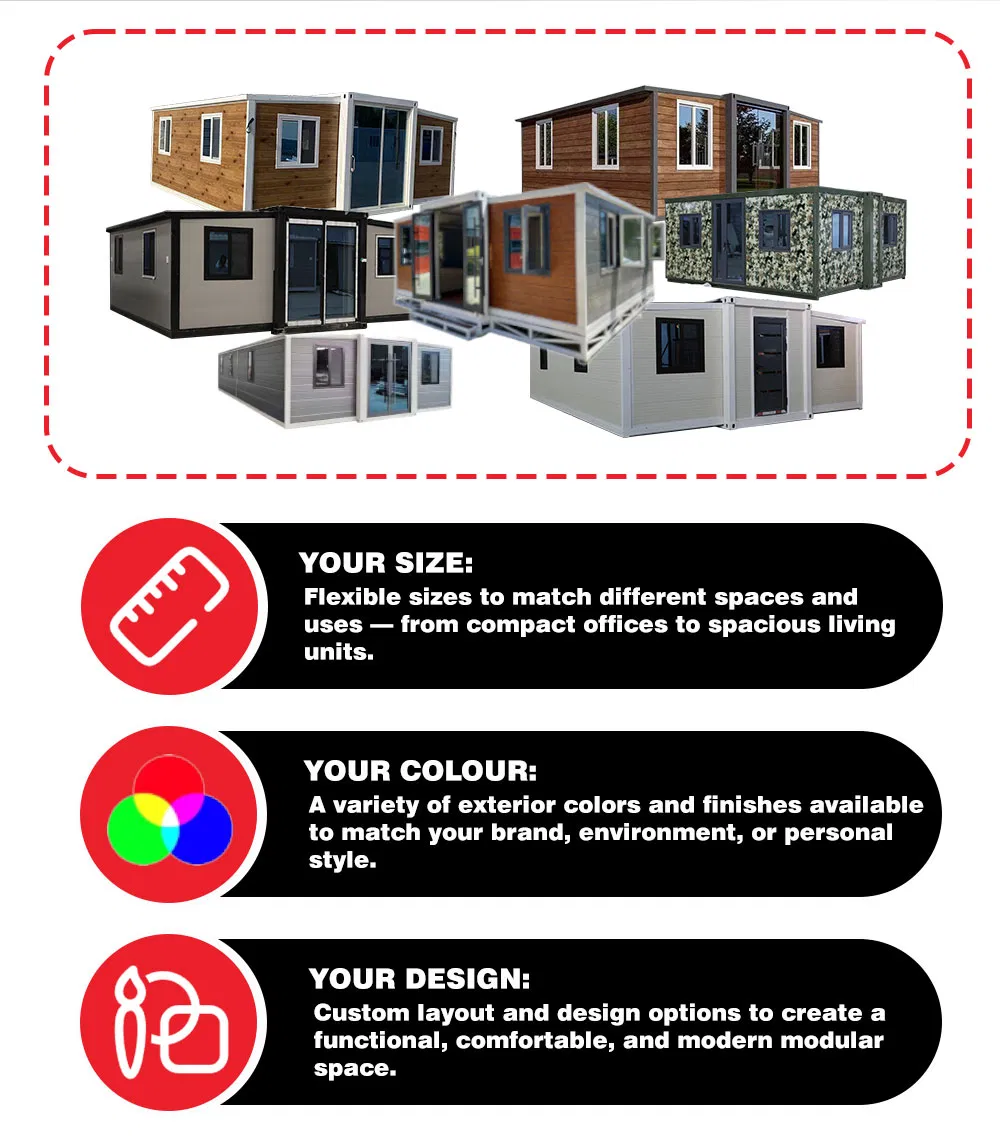 YOUR SIZE:
Flexible sizes to match different spaces and uses — from compact offices to spacious living units.

YOUR COLOUR:
A variety of exterior colors and finishes available to match your brand, environment, or personal style.

YOUR DESIGN:
Custom layout and design options to create a functional, comfortable, and modern modular space.